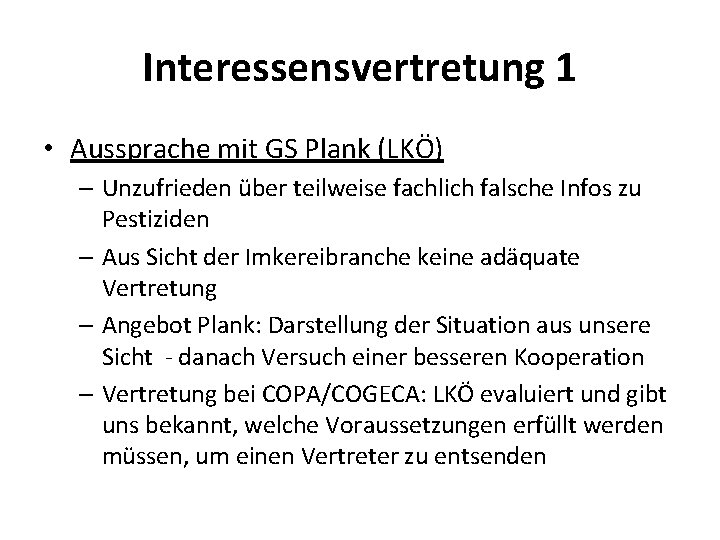 Interessensvertretung 1

• Aussprache mit GS Plank (LKÖ)
– Unzufrieden über teilweise fachlich falsche Infos zu Pestiziden
– Aus Sicht der Imkereibranche keine adäquate Vertretung
– Angebot Plank: Darstellung der Situation aus unsere Sicht - danach Versuch einer besseren Kooperation
– Vertretung bei COPA/COGECA: LKÖ evaluiert und gibt uns bekannt, welche Voraussetzungen erfüllt werden müssen, um einen Vertreter zu entsenden